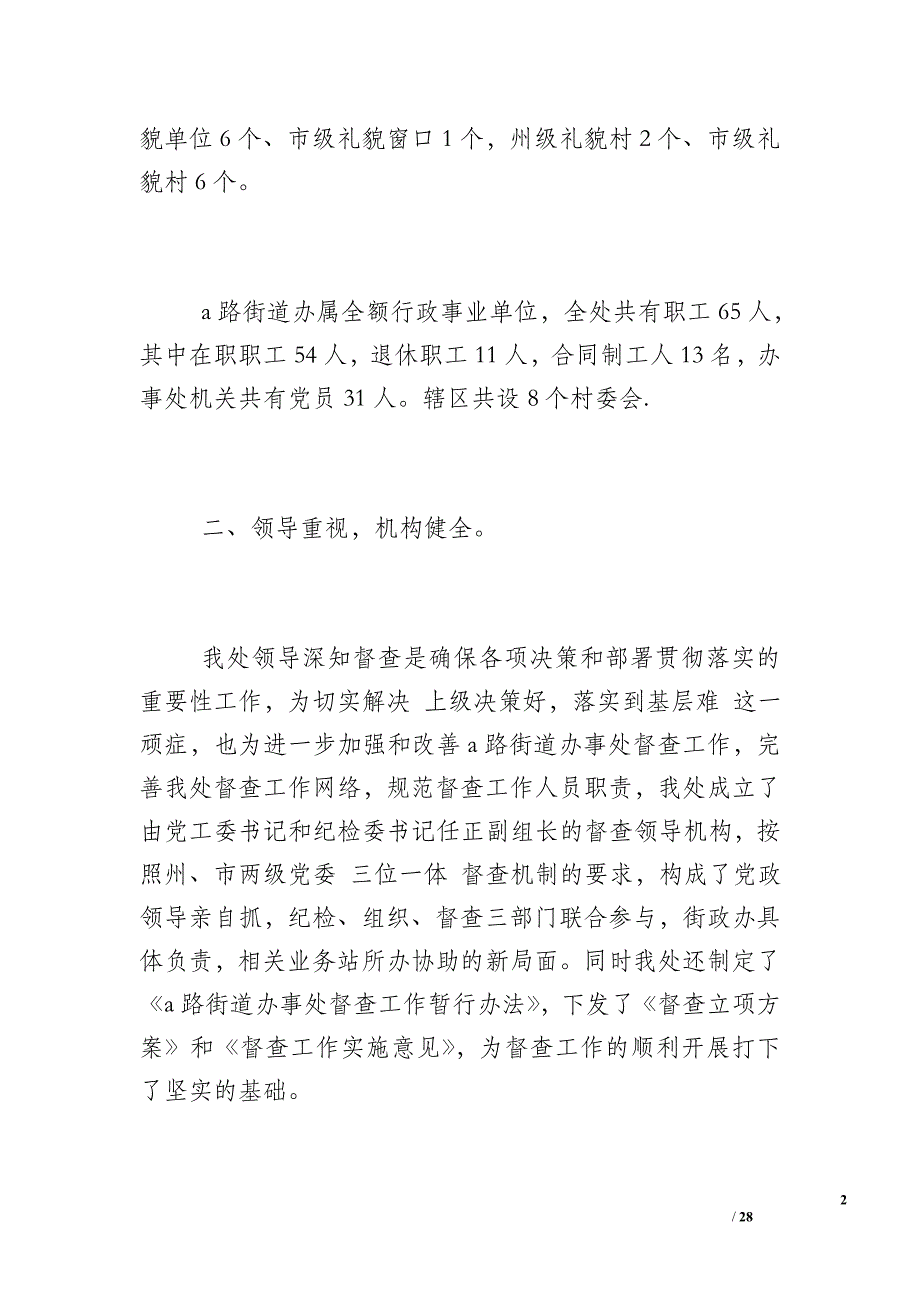 貌单位 6 个、市级礼貌窗口 1 个，州级礼貌村 2 个、市级礼貌村 6 个。

a 路街道办属全额行政事业单位，全处共有职工 65 人，其中在职职工 54 人，退休职工 11 人，合同制工人 13 名，办事处机关共有党员 31 人。辖区共设 8 个村委会.

二、领导重视，机构健全。

我处领导深知督查是确保各项决策和部署贯彻落实的重要性工作，为切实解决 上级决策好，落实到基层难 这一顽症，也为进一步加强和改善 a 路街道办事处督查工作，完善我处督查工作网络，规范督查工作人员职责，我处成立了由党工委书记和纪检委书记任正副组长的督查领导机构，按照州、市两级党委 三位一体 督查机制的要求，构成了党政领导亲自抓，纪检、组织、督查三部门联合参与，街政办具体负责，相关业务站所办协助的新局面。同时我处还制定了《a 路街道办事处督查工作暂行办法》，下发了《督查立项方案》和《督查工作实施意见》，为督查工作的顺利开展打下了坚实的基础。

2

/ 28